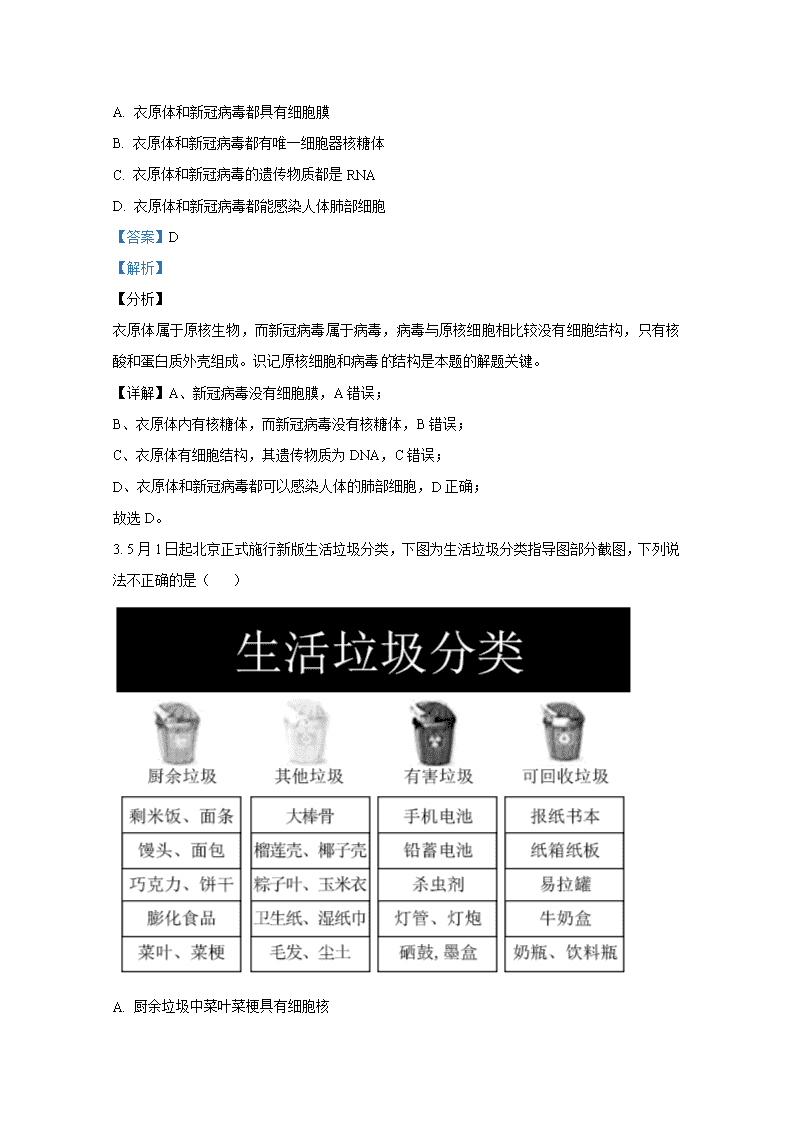 A. 衣原体和新冠病毒都具有细胞膜

B. 衣原体和新冠病毒都有唯一细胞器核糖体

C. 衣原体和新冠病毒的遗传物质都是 RNA

D. 衣原体和新冠病毒都能感染人体肺部细胞

【答案】D

【解析】

【分析】

衣原体属于原核生物，而新冠病毒属于病毒，病毒与原核细胞相比较没有细胞结构，只有核酸和蛋白质外壳组成。识记原核细胞和病毒的结构是本题的解题关键。

【详解】A、新冠病毒没有细胞膜，A 错误；

B、衣原体内有核糖体，而新冠病毒没有核糖体，B 错误；

C、衣原体有细胞结构，其遗传物质为 DNA，C 错误；

D、衣原体和新冠病毒都可以感染人体的肺部细胞，D 正确；

故选 D。

3. 5 月 1 日起北京正式施行新版生活垃圾分类，下图为生活垃圾分类指导图部分截图，下列说法不正确的是（　　）

生活垃圾分类

| 厨余垃圾 | 其他垃圾 | 有害垃圾 | 可回收垃圾 |
|---|---|---|---|
| 剩米饭、面条 | 大棒骨 | 手机电池 | 报纸书本 |
| 馒头、面包 | 榴莲壳、椰子壳 | 铅蓄电池 | 纸箱纸板 |
| 巧克力、饼干 | 粽子叶、玉米衣 | 杀虫剂 | 易拉罐 |
| 膨化食品 | 卫生纸、湿纸巾 | 灯管、灯炮 | 牛奶盒 |
| 菜叶、菜梗 | 毛发、尘土 | 硒鼓, 墨盒 | 奶瓶、饮料瓶 |

A. 厨余垃圾中菜叶菜梗具有细胞核